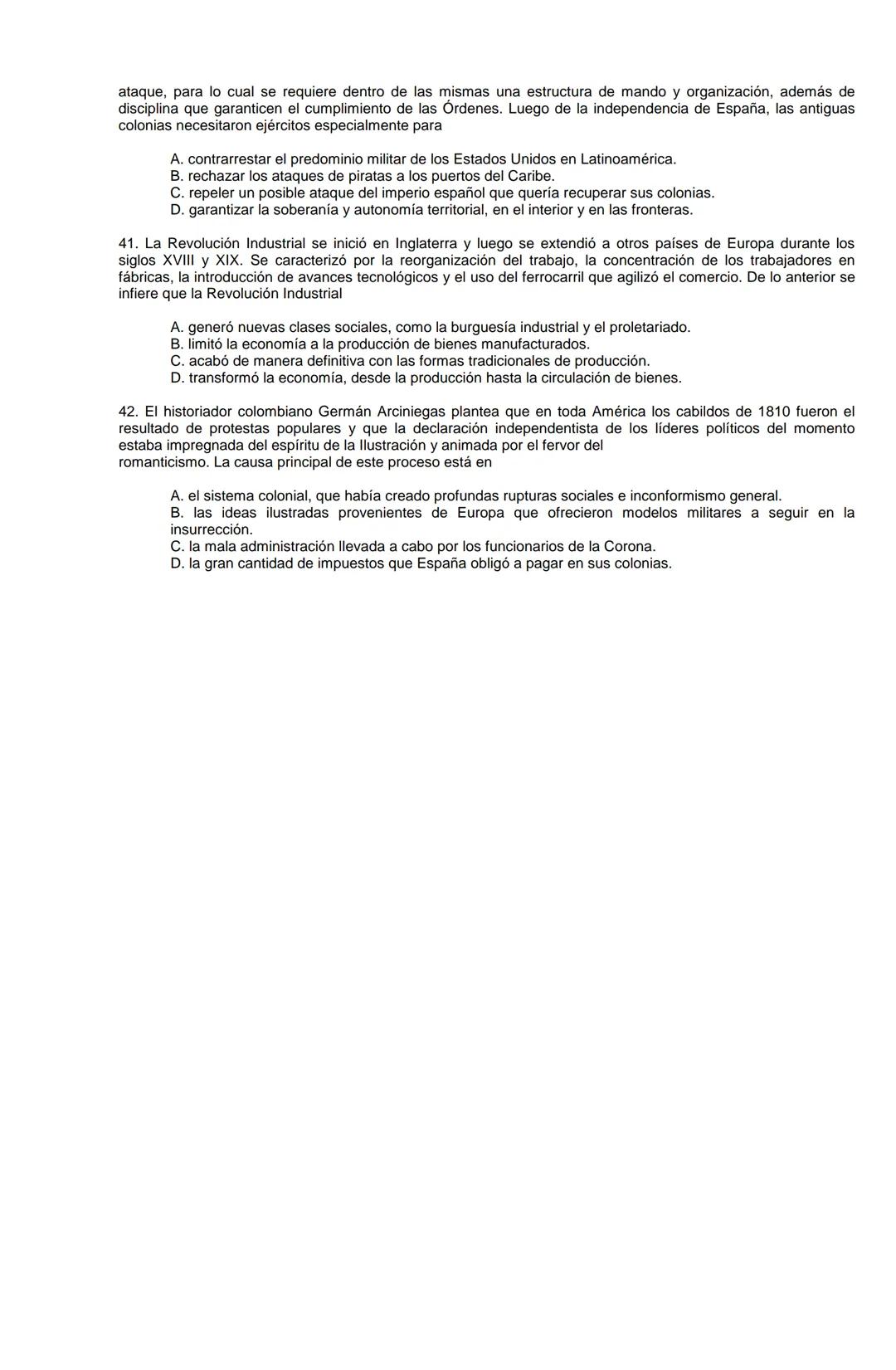 ataque, para lo cual se requiere dentro de las mismas una estructura de mando y organización, además de disciplina que garanticen el cumplimiento de las Órdenes. Luego de la independencia de España, las antiguas colonias necesitaron ejércitos especialmente para

A. contrarrestar el predominio militar de los Estados Unidos en Latinoamérica.
B. rechazar los ataques de piratas a los puertos del Caribe.
C. repeler un posible ataque del imperio español que quería recuperar sus colonias.
D. garantizar la soberanía y autonomía territorial, en el interior y en las fronteras.

41. La Revolución Industrial se inició en Inglaterra y luego se extendió a otros países de Europa durante los siglos XVIII y XIX. Se caracterizó por la reorganización del trabajo, la concentración de los trabajadores en fábricas, la introducción de avances tecnológicos y el uso del ferrocarril que agilizó el comercio. De lo anterior se infiere que la Revolución Industrial

A. generó nuevas clases sociales, como la burguesía industrial y el proletariado.
B. limitó la economía a la producción de bienes manufacturados.
C. acabó de manera definitiva con las formas tradicionales de producción.
D. transformó la economía, desde la producción hasta la circulación de bienes.

42. El historiador colombiano Germán Arciniegas plantea que en toda América los cabildos de 1810 fueron el resultado de protestas populares y que la declaración independentista de los líderes políticos del momento estaba impregnada del espíritu de la Ilustración y animada por el fervor del
romanticismo. La causa principal de este proceso está en

A. el sistema colonial, que había creado profundas rupturas sociales e inconformismo general.
B. las ideas ilustradas provenientes de Europa que ofrecieron modelos militares a seguir en la insurrección.
C. la mala administración llevada a cabo por los funcionarios de la Corona.
D. la gran cantidad de impuestos que España obligó a pagar en sus colonias.